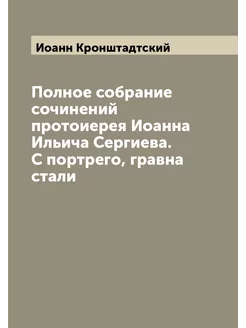 Иоанн Кронштадтский

Полное собрание сочинений протоиерея Иоанна Ильича Сергиева. С портрего, гравна стали